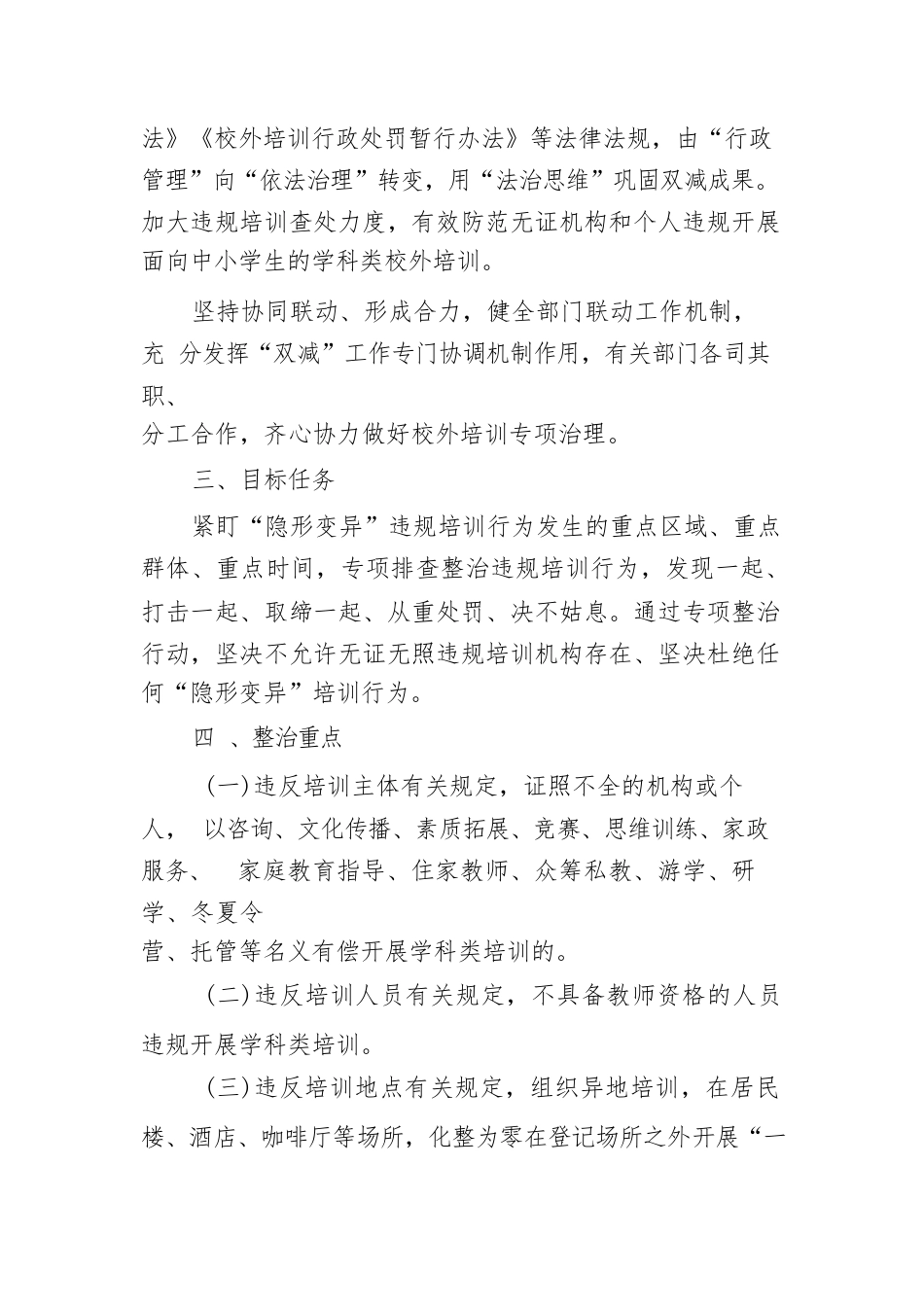 法》《校外培训行政处罚暂行办法》等法律法规，由“行政管理”向“依法治理”转变，用“法治思维”巩固双减成果。加大违规培训查处力度，有效防范无证机构和个人违规开展面向中小学生的学科类校外培训。

坚持协同联动、形成合力，健全部门联动工作机制，充 分发挥“双减”工作专门协调机制作用，有关部门各司其职、分工合作，齐心协力做好校外培训专项治理。

三、目标任务

紧盯“隐形变异”违规培训行为发生的重点区域、重点群体、重点时间，专项排查整治违规培训行为，发现一起、打击一起、取缔一起、从重处罚、决不姑息。通过专项整治行动，坚决不允许无证无照违规培训机构存在、坚决杜绝任何“隐形变异”培训行为。

四 、整治重点

(一)违反培训主体有关规定，证照不全的机构或个人， 以咨询、文化传播、素质拓展、竞赛、思维训练、家政服务、 家庭教育指导、住家教师、众筹私教、游学、研学、冬夏令营、托管等名义有偿开展学科类培训的。

(二)违反培训人员有关规定，不具备教师资格的人员违规开展学科类培训。

(三)违反培训地点有关规定，组织异地培训，在居民楼、酒店、咖啡厅等场所，化整为零在登记场所之外开展“一